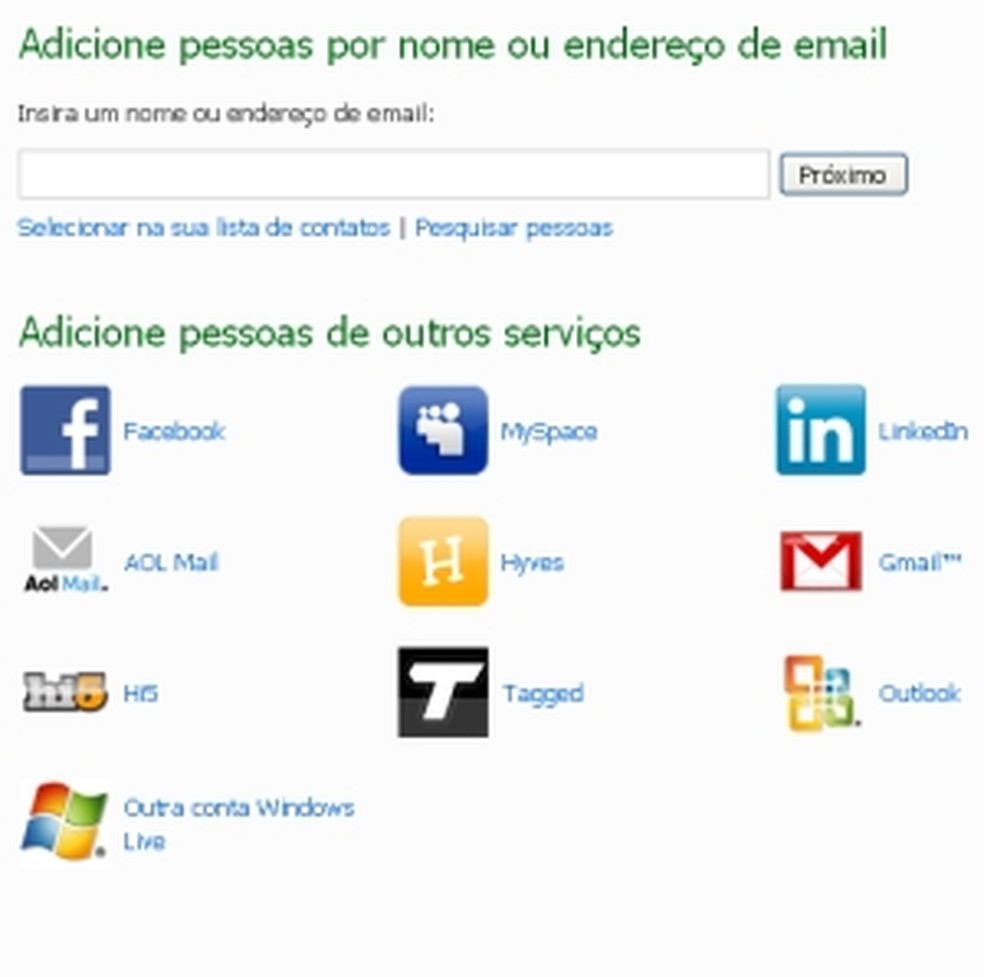 Adicione pessoas por nome ou endereço de email

Insira um nome ou endereço de email:

Próximo

Selecionar na sua lista de contatos | Pesquisar pessoas

Adicione pessoas de outros serviços

f Facebook

MySpace

in LinkedIn

Aol Mail. AOL Mail

H Hyves

Gmail™

hi5 Hi5

T Tagged

Outlook

Outra conta Windows Live